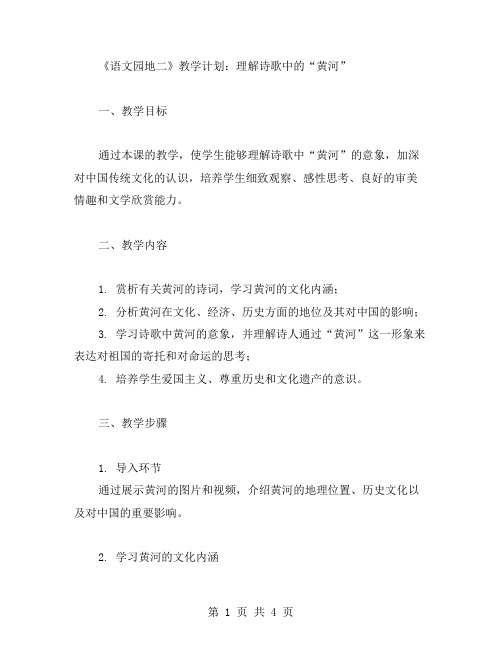 《语文园地二》教学计划：理解诗歌中的“黄河”

一、教学目标

通过本课的教学，使学生能够理解诗歌中“黄河”的意象，加深对中国传统文化的认识，培养学生细致观察、感性思考、良好的审美情趣和文学欣赏能力。

二、教学内容

1. 赏析有关黄河的诗词，学习黄河的文化内涵；
2. 分析黄河在文化、经济、历史方面的地位及其对中国的影响；
3. 学习诗歌中黄河的意象，并理解诗人通过“黄河”这一形象来表达对祖国的寄托和对命运的思考；
4. 培养学生爱国主义、尊重历史和文化遗产的意识。

三、教学步骤

1. 导入环节
通过展示黄河的图片和视频，介绍黄河的地理位置、历史文化以及对中国的重要影响。

2. 学习黄河的文化内涵

第 1 页 共 4 页